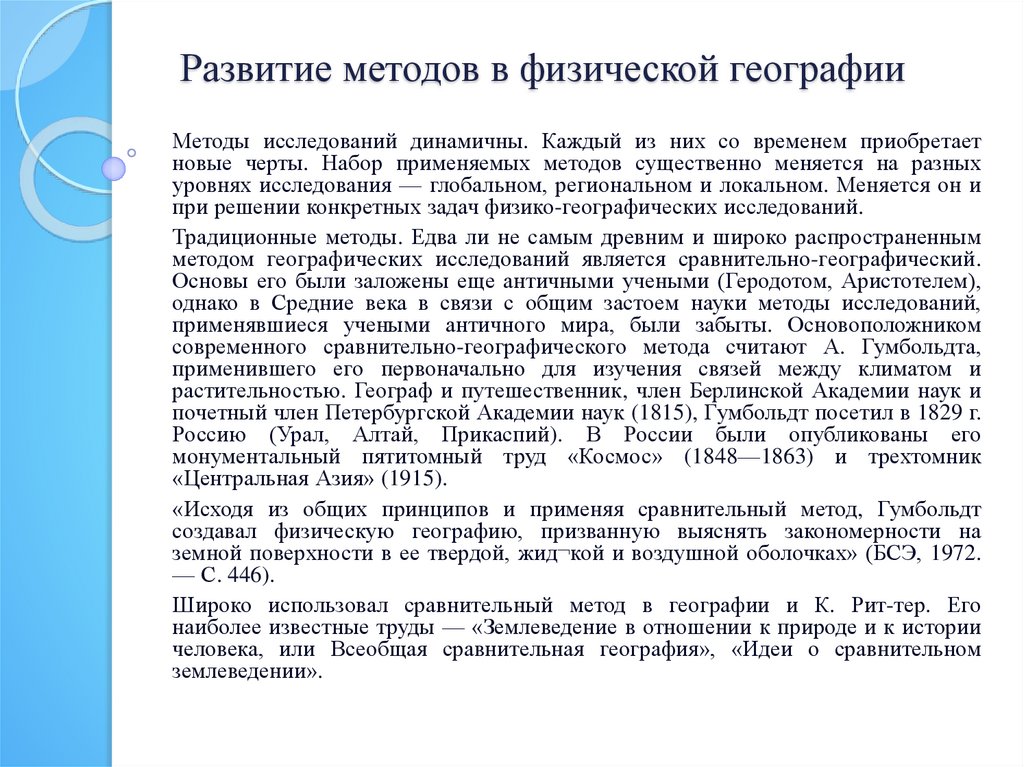 Развитие методов в физической географии

Методы исследований динамичны. Каждый из них со временем приобретает новые черты. Набор применяемых методов существенно меняется на разных уровнях исследования — глобальном, региональном и локальном. Меняется он и при решении конкретных задач физико-географических исследований.

Традиционные методы. Едва ли не самым древним и широко распространенным методом географических исследований является сравнительно-географический. Основы его были заложены еще античными учеными (Геродотом, Аристотелем), однако в Средние века в связи с общим застоем науки методы исследований, применявшиеся учеными античного мира, были забыты. Основоположником современного сравнительно-географического метода считают А. Гумбольдта, применившего его первоначально для изучения связей между климатом и растительностью. Географ и путешественник, член Берлинской Академии наук и почетный член Петербургской Академии наук (1815), Гумбольдт посетил в 1829 г. Россию (Урал, Алтай, Прикаспий). В России были опубликованы его монументальный пятитомный труд «Космос» (1848—1863) и трехтомник «Центральная Азия» (1915).

«Исходя из общих принципов и применяя сравнительный метод, Гумбольдт создавал физическую географию, призванную выяснять закономерности на земной поверхности в ее твердой, жид¬кой и воздушной оболочках» (БСЭ, 1972. — С. 446).

Широко использовал сравнительный метод в географии и К. Рит-тер. Его наиболее известные труды — «Землеведение в отношении к природе и к истории человека, или Всеобщая сравнительная география», «Идеи о сравнительном землеведении».